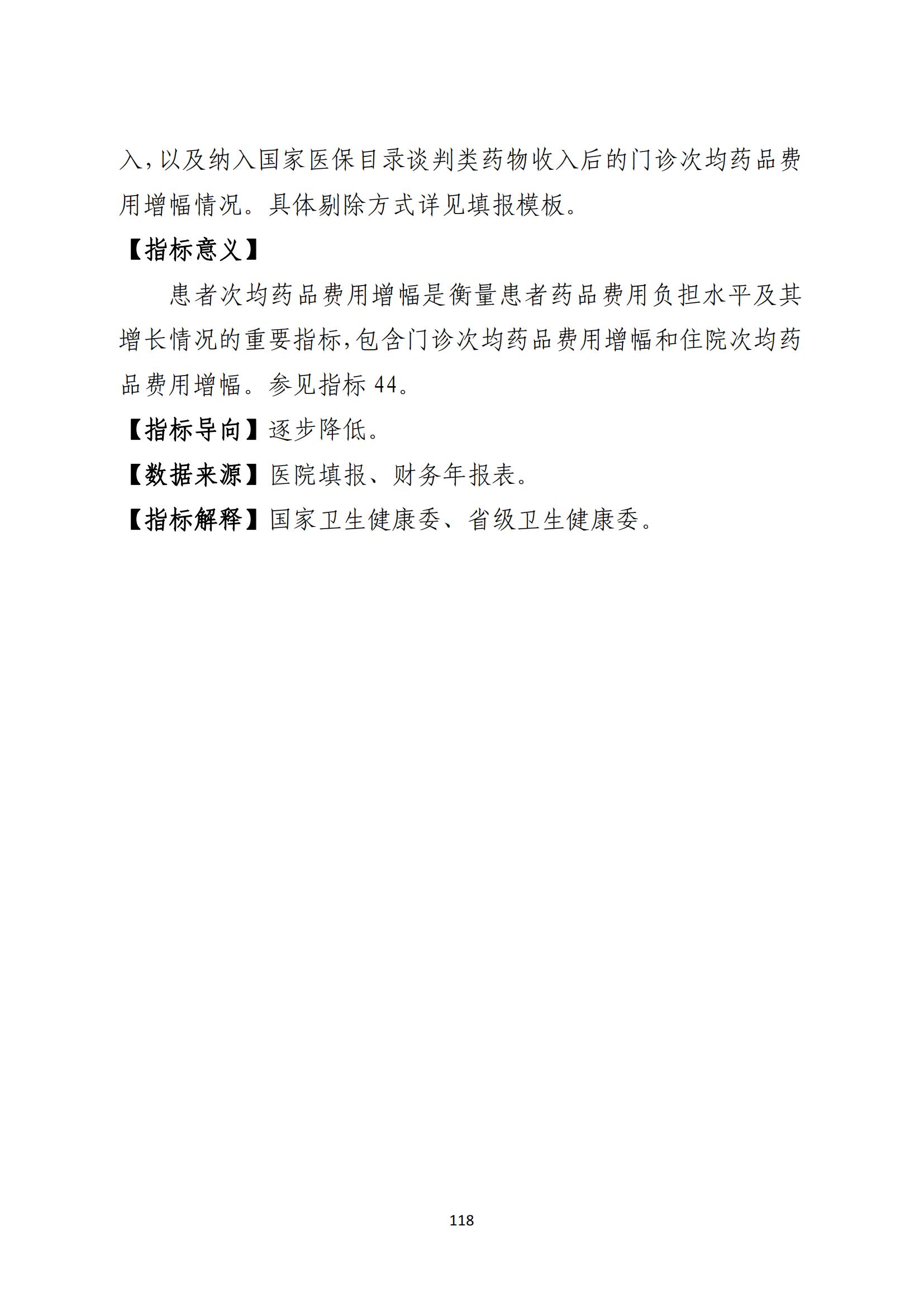 入，以及纳入国家医保目录谈判类药物收入后的门诊次均药品费用增幅情况。具体剔除方式详见填报模板。

【指标意义】

患者次均药品费用增幅是衡量患者药品费用负担水平及其增长情况的重要指标，包含门诊次均药品费用增幅和住院次均药品费用增幅。参见指标 44。

【指标导向】逐步降低。

【数据来源】医院填报、财务年报表。

【指标解释】国家卫生健康委、省级卫生健康委。

118